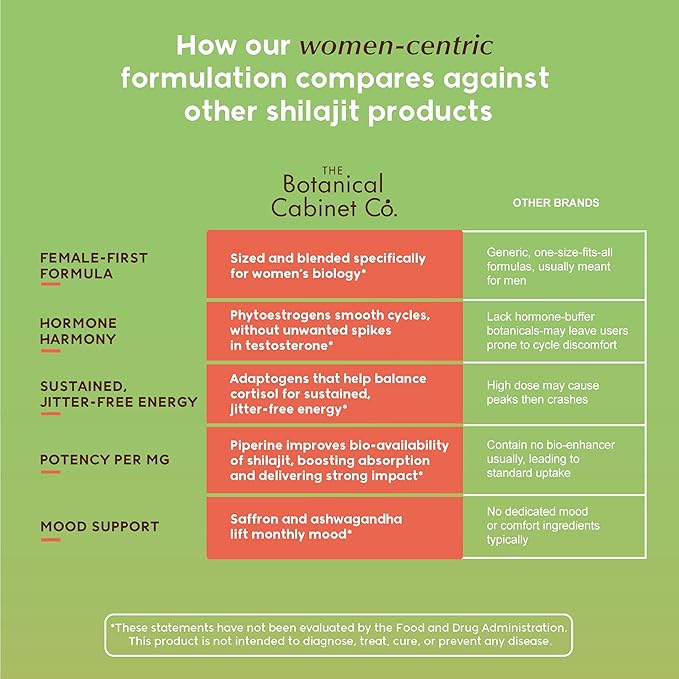 How our women-centric formulation compares against other shilajit products

| | THE Botanical Cabinet Co. | OTHER BRANDS |
|---|---|---|
| FEMALE-FIRST FORMULA | Sized and blended specifically for women's biology* | Generic, one-size-fits-all formulas, usually meant for men |
| HORMONE HARMONY | Phytoestrogens smooth cycles, without unwanted spikes in testosterone* | Lack hormone-buffer botanicals-may leave users prone to cycle discomfort |
| SUSTAINED, JITTER-FREE ENERGY | Adaptogens that help balance cortisol for sustained, jitter-free energy* | High dose may cause peaks then crashes |
| POTENCY PER MG | Piperine improves bio-availability of shilajit, boosting absorption and delivering strong impact* | Contain no bio-enhancer usually, leading to standard uptake |
| MOOD SUPPORT | Saffron and ashwagandha lift monthly mood* | No dedicated mood or comfort ingredients typically |

*These statements have not been evaluated by the Food and Drug Administration. This product is not intended to diagnose, treat, cure, or prevent any disease.